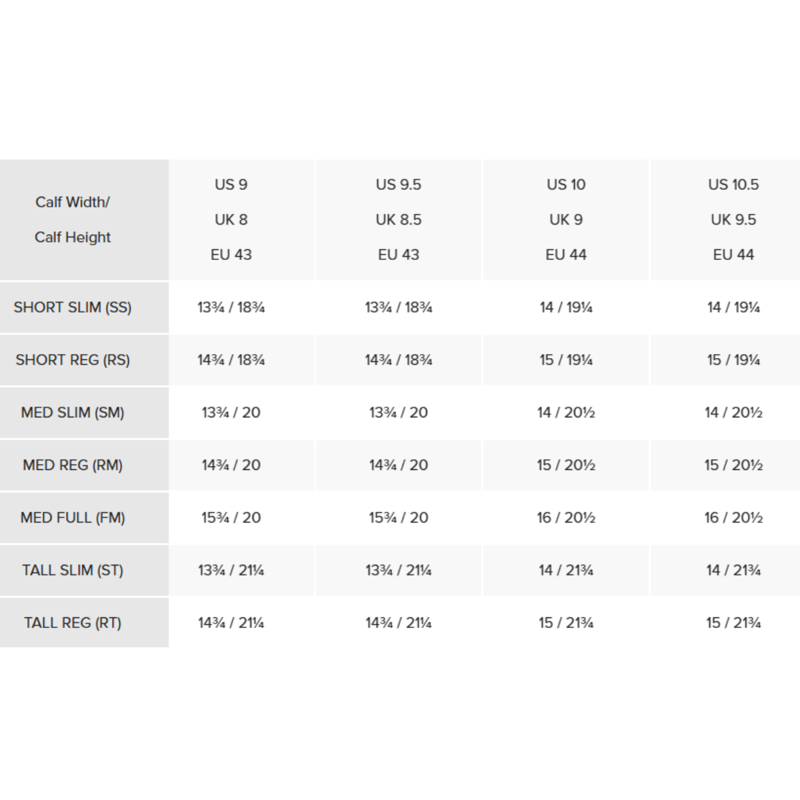 | Calf Width/ Calf Height | US 9 UK 8 EU 43 | US 9.5 UK 8.5 EU 43 | US 10 UK 9 EU 44 | US 10.5 UK 9.5 EU 44 |
|---|---|---|---|---|
| SHORT SLIM (SS) | 13¾ / 18¾ | 13¾ / 18¾ | 14 / 19¼ | 14 / 19¼ |
| SHORT REG (RS) | 14¾ / 18¾ | 14¾ / 18¾ | 15 / 19¼ | 15 / 19¼ |
| MED SLIM (SM) | 13¾ / 20 | 13¾ / 20 | 14 / 20½ | 14 / 20½ |
| MED REG (RM) | 14¾ / 20 | 14¾ / 20 | 15 / 20½ | 15 / 20½ |
| MED FULL (FM) | 15¾ / 20 | 15¾ / 20 | 16 / 20½ | 16 / 20½ |
| TALL SLIM (ST) | 13¾ / 21¼ | 13¾ / 21¼ | 14 / 21¾ | 14 / 21¾ |
| TALL REG (RT) | 14¾ / 21¼ | 14¾ / 21¼ | 15 / 21¾ | 15 / 21¾ |